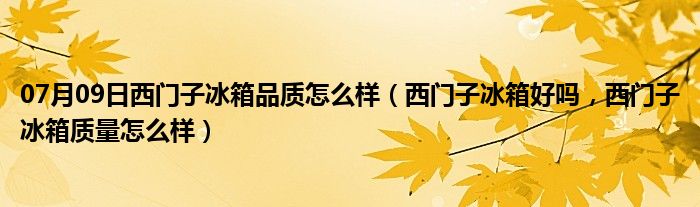 07月09日西门子冰箱品质怎么样（西门子冰箱好吗，西门子冰箱质量怎么样）